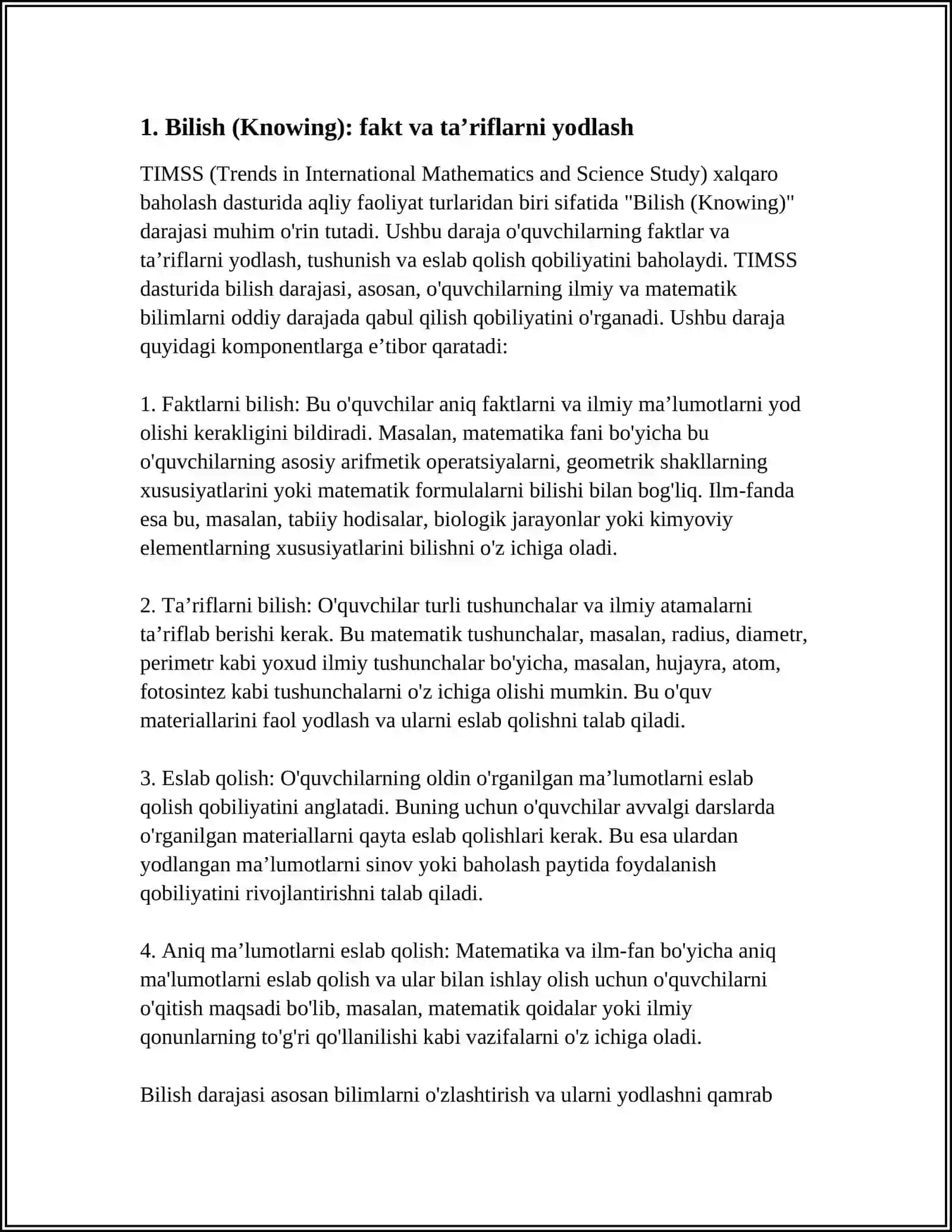 1. Bilish (Knowing): fakt va ta’riflarni yodlash

TIMSS (Trends in International Mathematics and Science Study) xalqaro baholash dasturida aqliy faoliyat turlaridan biri sifatida "Bilish (Knowing)" darajasi muhim o'rin tutadi. Ushbu daraja o'quvchilarning faktlar va ta’riflarni yodlash, tushunish va eslab qolish qobiliyatini baholaydi. TIMSS dasturida bilish darajasi, asosan, o'quvchilarning ilmiy va matematik bilimlarni oddiy darajada qabul qilish qobiliyatini o'rganadi. Ushbu daraja quyidagi komponentlarga e’tibor qaratadi:

1. Faktlarni bilish: Bu o'quvchilar aniq faktlarni va ilmiy ma’lumotlarni yod olishi kerakligini bildiradi. Masalan, matematika fani bo'yicha bu o'quvchilarning asosiy arifmetik operatsiyalarni, geometrik shakllarning xususiyatlarini yoki matematik formulalarni bilishi bilan bog'liq. Ilm-fanda esa bu, masalan, tabiiy hodisalar, biologik jarayonlar yoki kimyoviy elementlarning xususiyatlarini bilishni o'z ichiga oladi.

2. Ta’riflarni bilish: O'quvchilar turli tushunchalar va ilmiy atamalarni ta’riflab berishi kerak. Bu matematik tushunchalar, masalan, radius, diametr, perimetr kabi yoxud ilmiy tushunchalar bo'yicha, masalan, hujayra, atom, fotosintez kabi tushunchalarni o'z ichiga olishi mumkin. Bu o'quv materiallarini faol yodlash va ularni eslab qolishni talab qiladi.

3. Eslab qolish: O'quvchilarning oldin o'rganilgan ma’lumotlarni eslab qolish qobiliyatini anglatadi. Buning uchun o'quvchilar avvalgi darslarda o'rganilgan materiallarni qayta eslab qolishlari kerak. Bu esa ulardan yodlangan ma’lumotlarni sinov yoki baholash paytida foydalanish qobiliyatini rivojlantirishni talab qiladi.

4. Aniq ma’lumotlarni eslab qolish: Matematika va ilm-fan bo'yicha aniq ma'lumotlarni eslab qolish va ular bilan ishlay olish uchun o'quvchilarni o'qitish maqsadi bo'lib, masalan, matematik qoidalar yoki ilmiy qonunlarning to'g'ri qo'llanilishi kabi vazifalarni o'z ichiga oladi.

Bilish darajasi asosan bilimlarni o'zlashtirish va ularni yodlashni qamrab